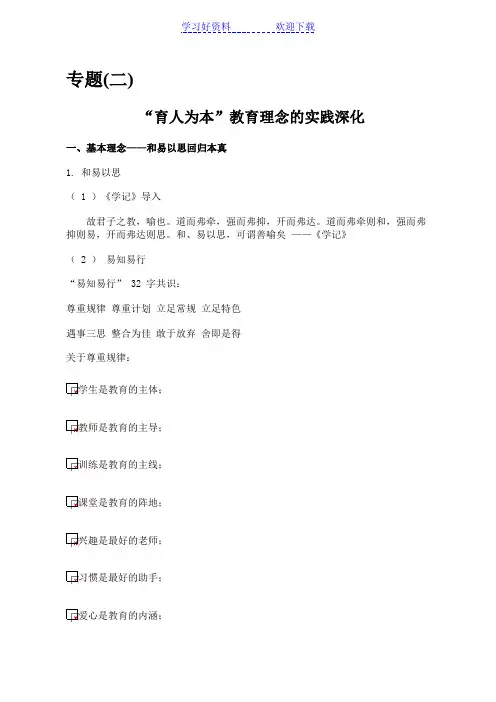 学习好资料　　　　欢迎下载

专题(二)

“育人为本”教育理念的实践深化

一、基本理念——和易以思回归本真

1. 和易以思

（ 1 ）《学记》导入

故君子之教，喻也。道而弗牵，强而弗抑，开而弗达。道而弗牵则和，强而弗抑则易，开而弗达则思。和、易以思，可谓善喻矣 ——《学记》

（ 2 ） 易知易行

“易知易行” 32 字共识：

尊重规律 尊重计划 立足常规 立足特色

遇事三思 整合为佳 敢于放弃 舍即是得

关于尊重规律：

学生是教育的主体；

教师是教育的主导；

训练是教育的主线；

课堂是教育的阵地；

兴趣是最好的老师；

习惯是最好的助手；

爱心是教育的内涵；